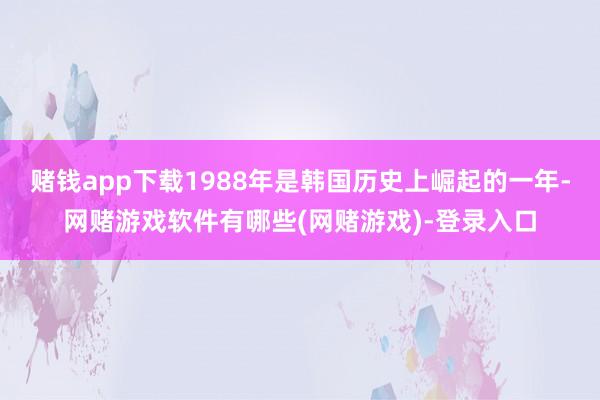 赌钱app下载1988年是韩国历史上崛起的一年-网赌游戏软件有哪些(网赌游戏)-登录入口